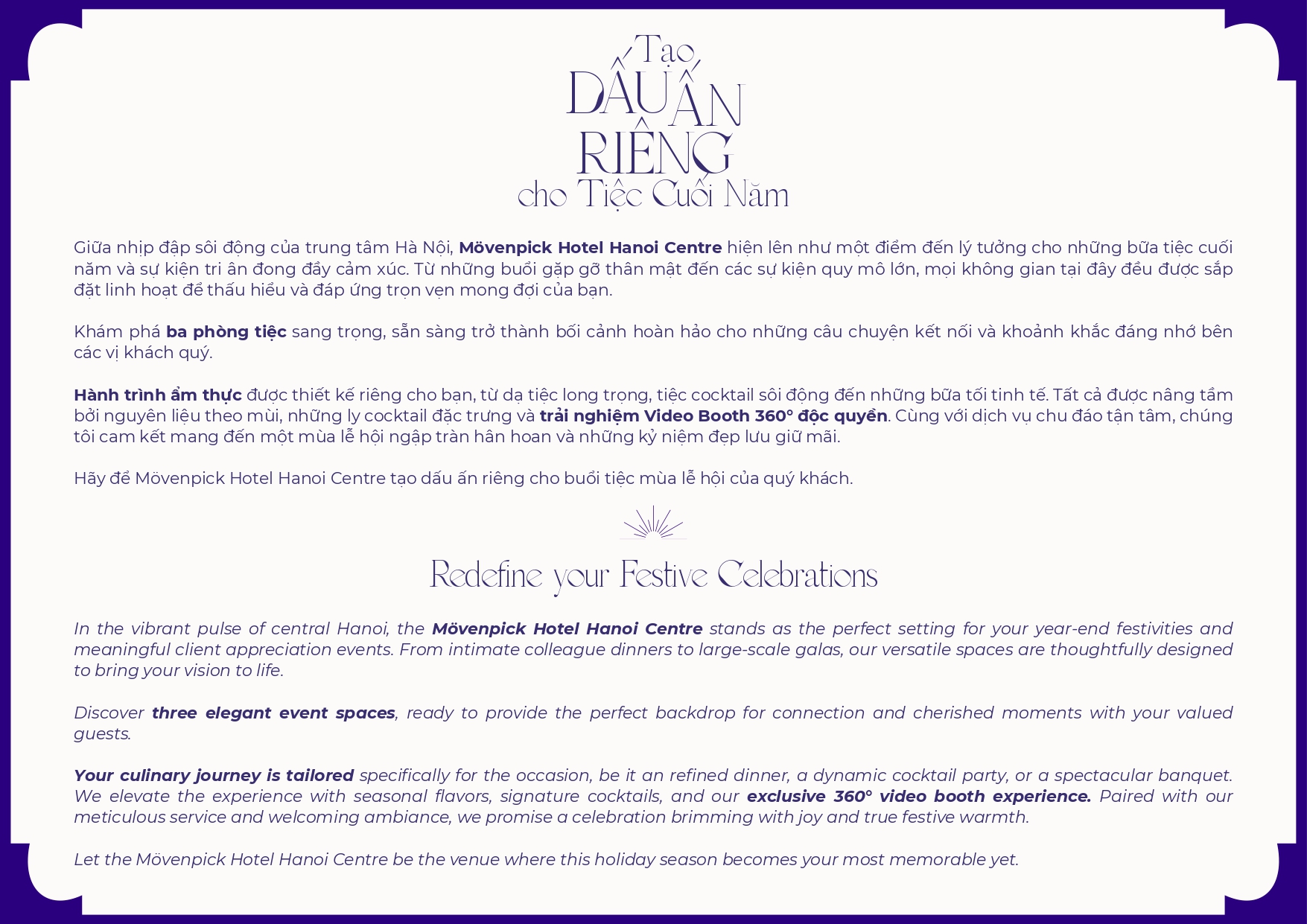 Tạo
DẤU ẤN
RIÊNG
cho Tiệc Cuối Năm

Giữa nhịp đập sôi động của trung tâm Hà Nội, Mövenpick Hotel Hanoi Centre hiện lên như một điểm đến lý tưởng cho những bữa tiệc cuối năm và sự kiện tri ân đong đầy cảm xúc. Từ những buổi gặp gỡ thân mật đến các sự kiện quy mô lớn, mọi không gian tại đây đều được sắp đặt linh hoạt để thấu hiểu và đáp ứng trọn vẹn mong đợi của bạn.

Khám phá ba phòng tiệc sang trọng, sẵn sàng trở thành bối cảnh hoàn hảo cho những câu chuyện kết nối và khoảnh khắc đáng nhớ bên các vị khách quý.

Hành trình ẩm thực được thiết kế riêng cho bạn, từ dạ tiệc long trọng, tiệc cocktail sôi động đến những bữa tối tinh tế. Tất cả được nâng tầm bởi nguyên liệu theo mùi, những ly cocktail đặc trưng và trải nghiệm Video Booth 360° độc quyền. Cùng với dịch vụ chu đáo tận tâm, chúng tôi cam kết mang đến một mùa lễ hội ngập tràn hân hoan và những kỷ niệm đẹp lưu giữ mãi.

Hãy để Mövenpick Hotel Hanoi Centre tạo dấu ấn riêng cho buổi tiệc mùa lễ hội của quý khách.

Redefine your Festive Celebrations

In the vibrant pulse of central Hanoi, the Mövenpick Hotel Hanoi Centre stands as the perfect setting for your year-end festivities and meaningful client appreciation events. From intimate colleague dinners to large-scale galas, our versatile spaces are thoughtfully designed to bring your vision to life.

Discover three elegant event spaces, ready to provide the perfect backdrop for connection and cherished moments with your valued guests.

Your culinary journey is tailored specifically for the occasion, be it an refined dinner, a dynamic cocktail party, or a spectacular banquet. We elevate the experience with seasonal flavors, signature cocktails, and our exclusive 360° video booth experience. Paired with our meticulous service and welcoming ambiance, we promise a celebration brimming with joy and true festive warmth.

Let the Mövenpick Hotel Hanoi Centre be the venue where this holiday season becomes your most memorable yet.